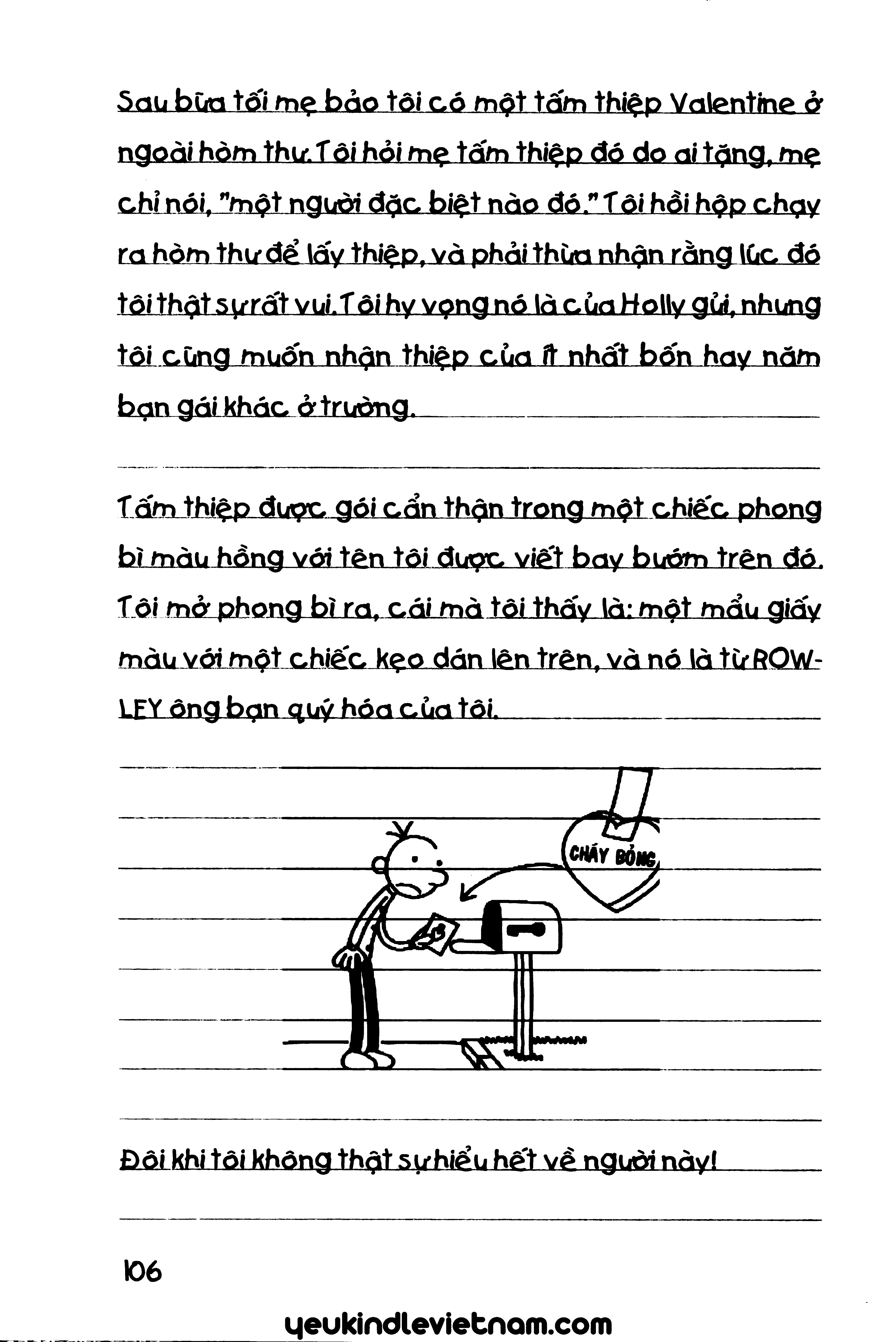 Sau bữa tối mẹ bảo tôi có một tấm thiệp Valentine ở ngoài hòm thư. Tôi hỏi mẹ tấm thiệp đó do ai tặng, mẹ chỉ nói, "một người đặc biệt nào đó." Tôi hồi hộp chạy ra hòm thư để lấy thiệp, và phải thừa nhận rằng lúc đó tôi thật sự rất vui. Tôi hy vọng nó là của Holly gửi, nhưng tôi cũng muốn nhận thiệp của ít nhất bốn hay năm bạn gái khác ở trường.

Tấm thiệp được gói cẩn thận trong một chiếc phong bì màu hồng với tên tôi được viết bay bướm trên đó. Tôi mở phong bì ra, cái mà tôi thấy là: một mẩu giấy màu với một chiếc kẹo dán lên trên, và nó là từ ROWLEY ông bạn quý hóa của tôi.

CHÁY BỎNG

Đôi khi tôi không thật sự hiểu hết về người này!

106

yeukindlevietnam.com